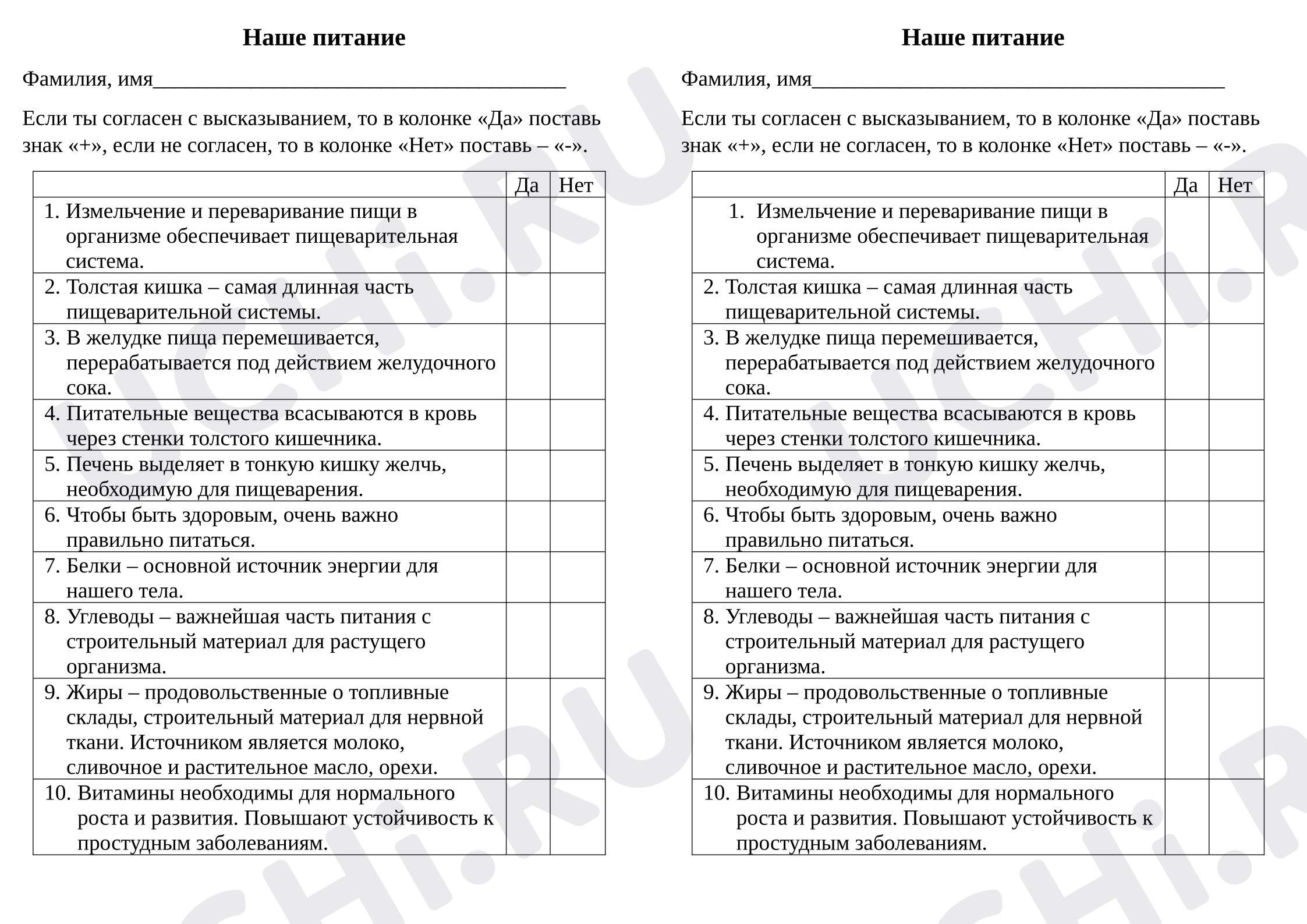 Наше питание

Фамилия, имя____

Если ты согласен с высказыванием, то в колонке «Да» поставь знак «+», если не согласен, то в колонке «Нет» поставь – «-».

| | Да | Нет |
|---|---|---|
| 1. Измельчение и переваривание пищи в организме обеспечивает пищеварительная система. | | |
| 2. Толстая кишка – самая длинная часть пищеварительной системы. | | |
| 3. В желудке пища перемешивается, перерабатывается под действием желудочного сока. | | |
| 4. Питательные вещества всасываются в кровь через стенки толстого кишечника. | | |
| 5. Печень выделяет в тонкую кишку желчь, необходимую для пищеварения. | | |
| 6. Чтобы быть здоровым, очень важно правильно питаться. | | |
| 7. Белки – основной источник энергии для нашего тела. | | |
| 8. Углеводы – важнейшая часть питания с строительный материал для растущего организма. | | |
| 9. Жиры – продовольственные о топливные склады, строительный материал для нервной ткани. Источником является молоко, сливочное и растительное масло, орехи. | | |
| 10. Витамины необходимы для нормального роста и развития. Повышают устойчивость к простудным заболеваниям. | | |

Наше питание

Фамилия, имя____

Если ты согласен с высказыванием, то в колонке «Да» поставь знак «+», если не согласен, то в колонке «Нет» поставь – «-».

| | Да | Нет |
|---|---|---|
| 1. Измельчение и переваривание пищи в организме обеспечивает пищеварительная система. | | |
| 2. Толстая кишка – самая длинная часть пищеварительной системы. | | |
| 3. В желудке пища перемешивается, перерабатывается под действием желудочного сока. | | |
| 4. Питательные вещества всасываются в кровь через стенки толстого кишечника. | | |
| 5. Печень выделяет в тонкую кишку желчь, необходимую для пищеварения. | | |
| 6. Чтобы быть здоровым, очень важно правильно питаться. | | |
| 7. Белки – основной источник энергии для нашего тела. | | |
| 8. Углеводы – важнейшая часть питания с строительный материал для растущего организма. | | |
| 9. Жиры – продовольственные о топливные склады, строительный материал для нервной ткани. Источником является молоко, сливочное и растительное масло, орехи. | | |
| 10. Витамины необходимы для нормального роста и развития. Повышают устойчивость к простудным заболеваниям. | | |

UCHi.RU